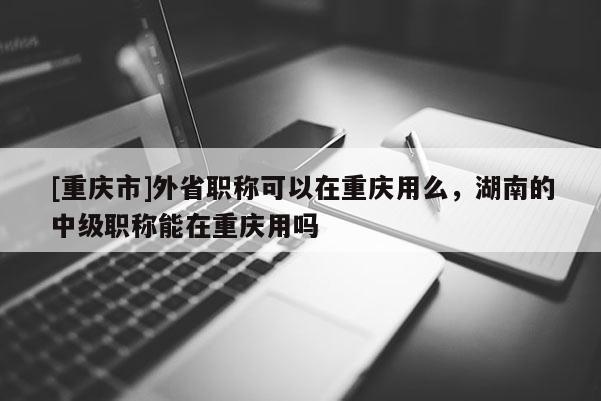 [重庆市]外省职称可以在重庆用么，湖南的中级职称能在重庆用吗